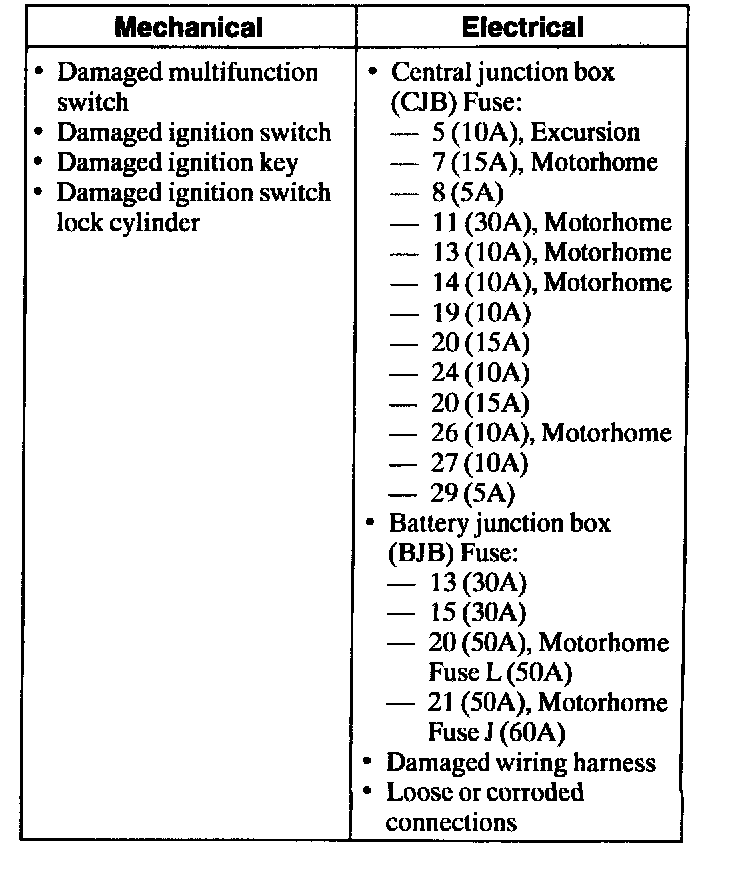 | Mechanical | Electrical |
|---|---|
| • Damaged multifunction switch<br>• Damaged ignition switch<br>• Damaged ignition key<br>• Damaged ignition switch lock cylinder | • Central junction box (CJB) Fuse:<br>— 5 (10A), Excursion<br>— 7 (15A), Motorhome<br>— 8 (5A)<br>— 11 (30A), Motorhome<br>— 13 (10A), Motorhome<br>— 14 (10A), Motorhome<br>— 19 (10A)<br>— 20 (15A)<br>— 24 (10A)<br>— 20 (15A)<br>— 26 (10A), Motorhome<br>— 27 (10A)<br>— 29 (5A)<br>• Battery junction box (BJB) Fuse:<br>— 13 (30A)<br>— 15 (30A)<br>— 20 (50A), Motorhome Fuse L (50A)<br>— 21 (50A), Motorhome Fuse J (60A)<br>• Damaged wiring harness<br>• Loose or corroded connections |